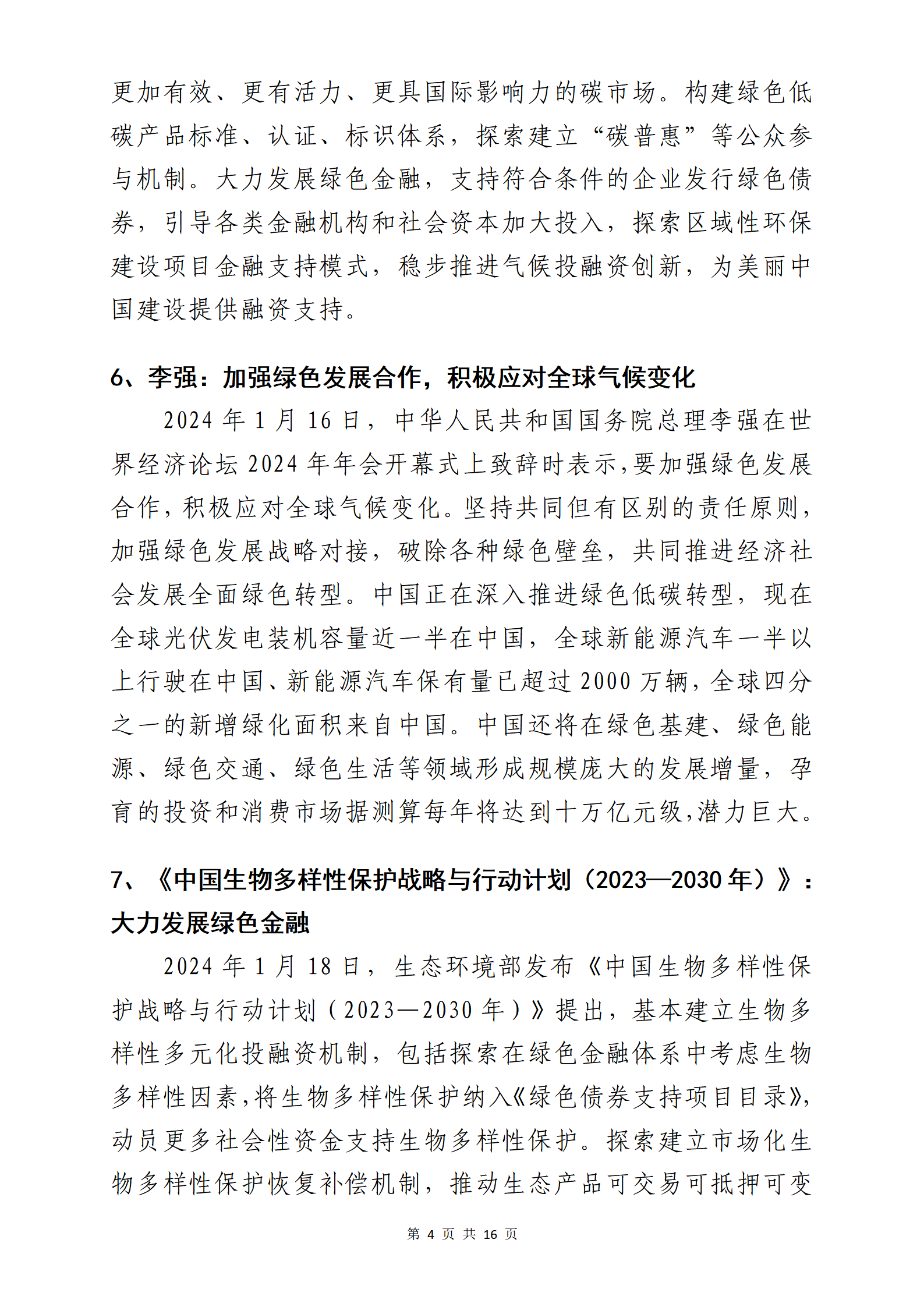 更加有效、更有活力、更具国际影响力的碳市场。构建绿色低碳产品标准、认证、标识体系，探索建立“碳普惠”等公众参与机制。大力发展绿色金融，支持符合条件的企业发行绿色债券，引导各类金融机构和社会资本加大投入，探索区域性环保建设项目金融支持模式，稳步推进气候投融资创新，为美丽中国建设提供融资支持。

6、李强：加强绿色发展合作，积极应对全球气候变化

2024 年 1 月 16 日，中华人民共和国国务院总理李强在世界经济论坛 2024 年年会开幕式上致辞时表示,要加强绿色发展合作，积极应对全球气候变化。坚持共同但有区别的责任原则，加强绿色发展战略对接，破除各种绿色壁垒，共同推进经济社会发展全面绿色转型。中国正在深入推进绿色低碳转型，现在全球光伏发电装机容量近一半在中国，全球新能源汽车一半以上行驶在中国、新能源汽车保有量已超过 2000 万辆，全球四分之一的新增绿化面积来自中国。中国还将在绿色基建、绿色能源、绿色交通、绿色生活等领域形成规模庞大的发展增量，孕育的投资和消费市场据测算每年将达到十万亿元级,潜力巨大。

7、《中国生物多样性保护战略与行动计划（2023—2030 年）》：大力发展绿色金融

2024 年 1 月 18 日，生态环境部发布《中国生物多样性保护战略与行动计划（2023—2030 年）》提出，基本建立生物多样性多元化投融资机制，包括探索在绿色金融体系中考虑生物多样性因素,将生物多样性保护纳入《绿色债券支持项目目录》,动员更多社会性资金支持生物多样性保护。探索建立市场化生物多样性保护恢复补偿机制，推动生态产品可交易可抵押可变

第 4 页 共 16 页